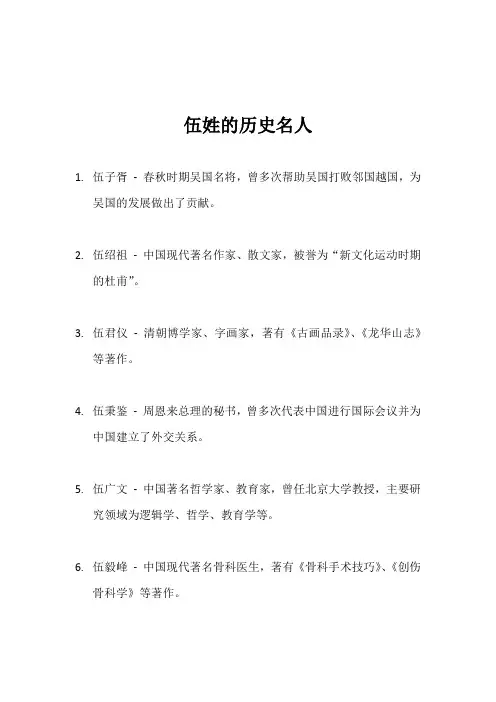 伍姓的历史名人

1. 伍子胥 - 春秋时期吴国名将，曾多次帮助吴国打败邻国越国，为吴国的发展做出了贡献。

2. 伍绍祖 - 中国现代著名作家、散文家，被誉为“新文化运动时期的杜甫”。

3. 伍君仪 - 清朝博学家、字画家，著有《古画品录》、《龙华山志》等著作。

4. 伍秉鉴 - 周恩来总理的秘书，曾多次代表中国进行国际会议并为中国建立了外交关系。

5. 伍广文 - 中国著名哲学家、教育家，曾任北京大学教授，主要研究领域为逻辑学、哲学、教育学等。

6. 伍毅峰 - 中国现代著名骨科医生，著有《骨科手术技巧》、《创伤骨科学》等著作。